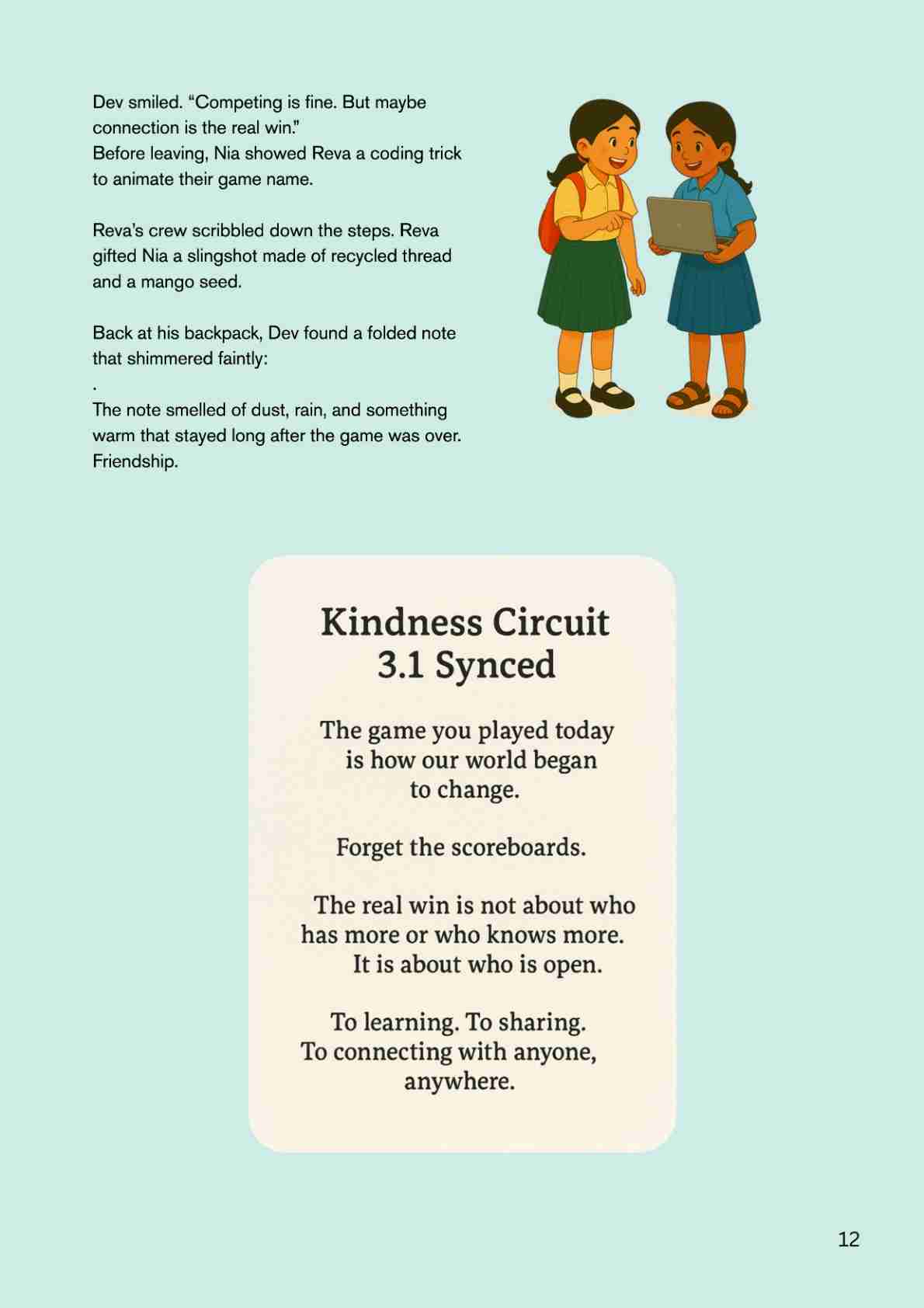 Dev smiled. “Competing is fine. But maybe connection is the real win.”
Before leaving, Nia showed Reva a coding trick to animate their game name.

Reva’s crew scribbled down the steps. Reva gifted Nia a slingshot made of recycled thread and a mango seed.

Back at his backpack, Dev found a folded note that shimmered faintly:
.
The note smelled of dust, rain, and something warm that stayed long after the game was over. Friendship.

Kindness Circuit
3.1 Synced

The game you played today is how our world began to change.

Forget the scoreboards.

The real win is not about who has more or who knows more. It is about who is open.

To learning. To sharing. To connecting with anyone, anywhere.

12